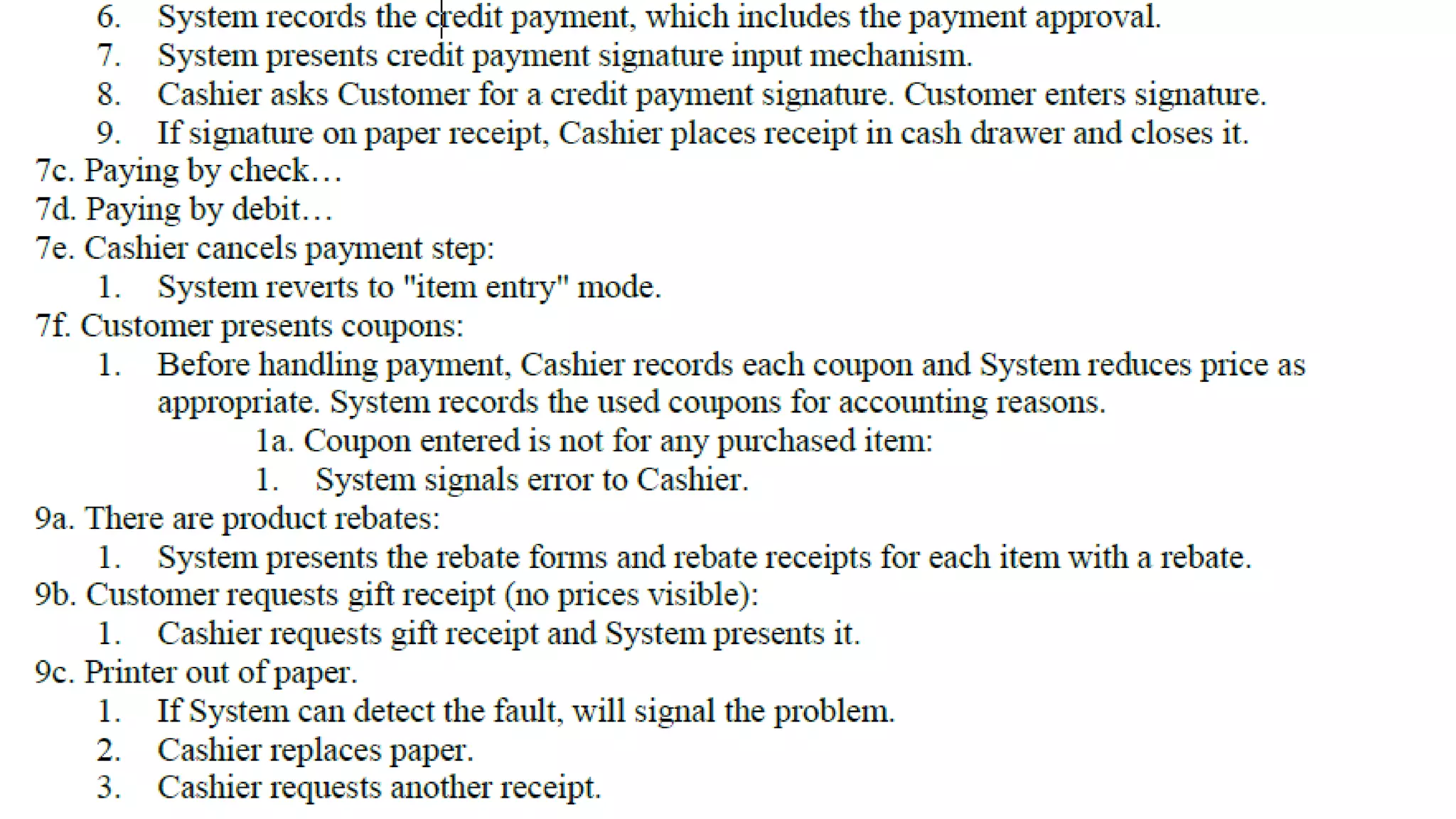 6. System records the credit payment, which includes the payment approval.
7. System presents credit payment signature input mechanism.
8. Cashier asks Customer for a credit payment signature. Customer enters signature.
9. If signature on paper receipt, Cashier places receipt in cash drawer and closes it.
7c. Paying by check…
7d. Paying by debit…
7e. Cashier cancels payment step:
1. System reverts to "item entry" mode.
7f. Customer presents coupons:
1. Before handling payment, Cashier records each coupon and System reduces price as appropriate. System records the used coupons for accounting reasons.
1a. Coupon entered is not for any purchased item:
1. System signals error to Cashier.
9a. There are product rebates:
1. System presents the rebate forms and rebate receipts for each item with a rebate.
9b. Customer requests gift receipt (no prices visible):
1. Cashier requests gift receipt and System presents it.
9c. Printer out of paper.
1. If System can detect the fault, will signal the problem.
2. Cashier replaces paper.
3. Cashier requests another receipt.